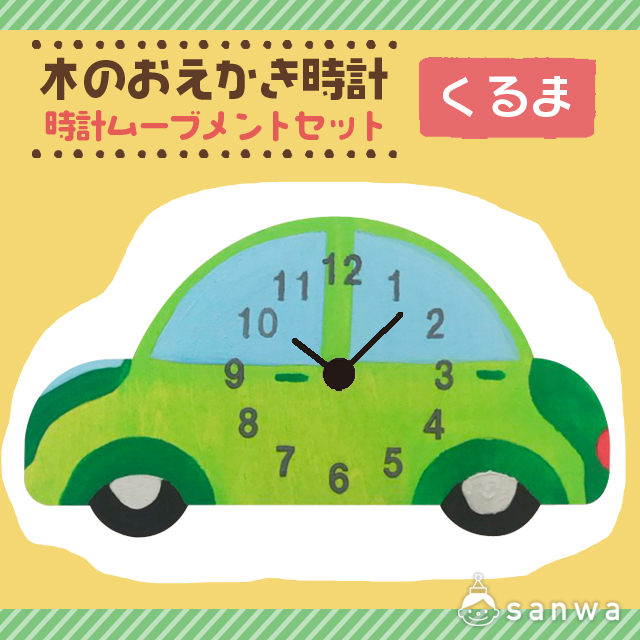 木のおえかき時計
時計ムーブメントセット

くるま

12
1
2
3
4
5
6
7
8
9
10
11

sanwa